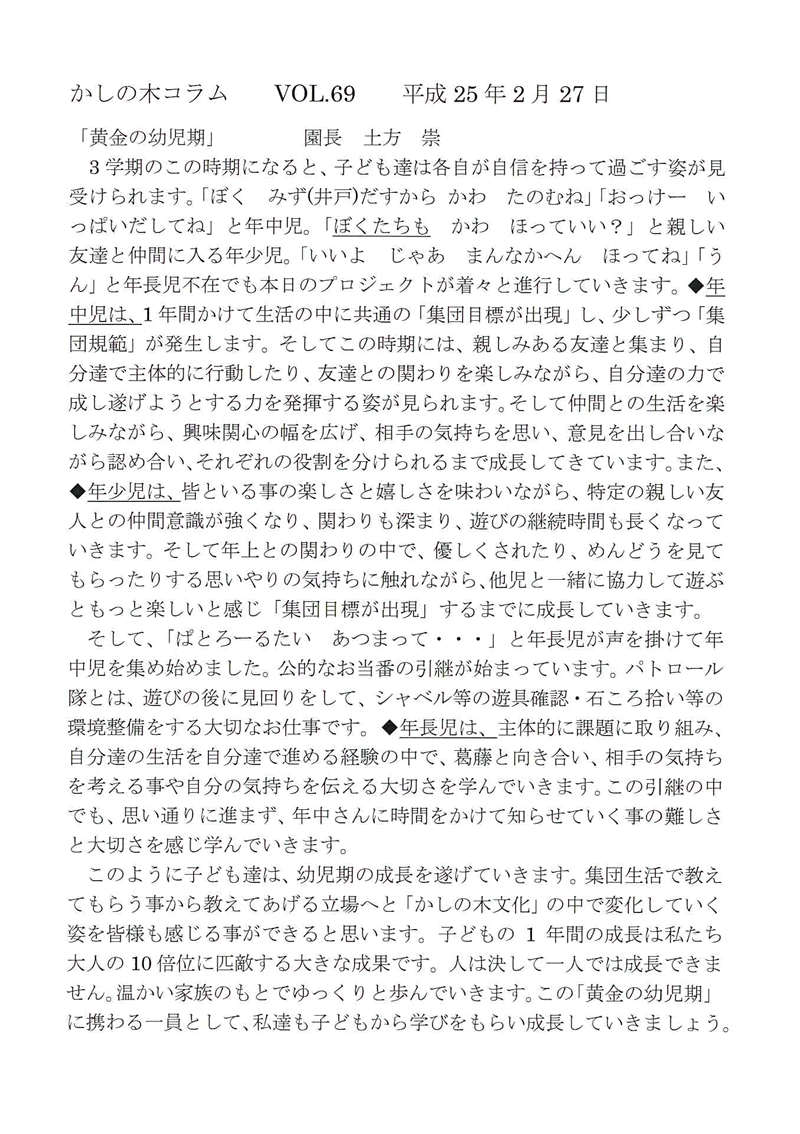 かしの木コラム　VOL.69　平成 25 年 2 月 27 日

「黄金の幼児期」　園長　土方　崇

３学期のこの時期になると、子ども達は各自が自信を持って過ごす姿が見受けられます。「ぼく　みず(井戸)だすから　かわ　たのむね」「おっけー　いっぱいだしてね」と年中児。「ぼくたちも　かわ　ほっていい？」と親しい友達と仲間に入る年少児。「いいよ　じゃあ　まんなかへん　ほってね」「うん」と年長児不在でも本日のプロジェクトが着々と進行していきます。◆年中児は、1 年間かけて生活の中に共通の「集団目標が出現」し、少しずつ「集団規範」が発生します。そしてこの時期には、親しみある友達と集まり、自分達で主体的に行動したり、友達との関わりを楽しみながら、自分達の力で成し遂げようとする力を発揮する姿が見られます。そして仲間との生活を楽しみながら、興味関心の幅を広げ、相手の気持ちを思い、意見を出し合いながら認め合い、それぞれの役割を分けられるまで成長してきています。また、◆年少児は、皆といる事の楽しさと嬉しさを味わいながら、特定の親しい友人との仲間意識が強くなり、関わりも深まり、遊びの継続時間も長くなっていきます。そして年上との関わりの中で、優しくされたり、めんどうを見てもらったりする思いやりの気持ちに触れながら、他児と一緒に協力して遊ぶともっと楽しいと感じ「集団目標が出現」するまでに成長していきます。

そして、「ぱとろーるたい　あつまって・・・」と年長児が声を掛けて年中児を集め始めました。公的なお当番の引継が始まっています。パトロール隊とは、遊びの後に見回りをして、シャベル等の遊具確認・石ころ拾い等の環境整備をする大切なお仕事です。◆年長児は、主体的に課題に取り組み、自分達の生活を自分達で進める経験の中で、葛藤と向き合い、相手の気持ちを考える事や自分の気持ちを伝える大切さを学んでいきます。この引継の中でも、思い通りに進まず、年中さんに時間をかけて知らせていく事の難しさと大切さを感じ学んでいきます。

このように子ども達は、幼児期の成長を遂げていきます。集団生活で教えてもらう事から教えてあげる立場へと「かしの木文化」の中で変化していく姿を皆様も感じる事ができると思います。子どもの 1 年間の成長は私たち大人の 10 倍位に匹敵する大きな成果です。人は決して一人では成長できません。温かい家族のもとでゆっくりと歩んでいきます。この「黄金の幼児期」に携わる一員として、私達も子どもから学びをもらい成長していきましょう。